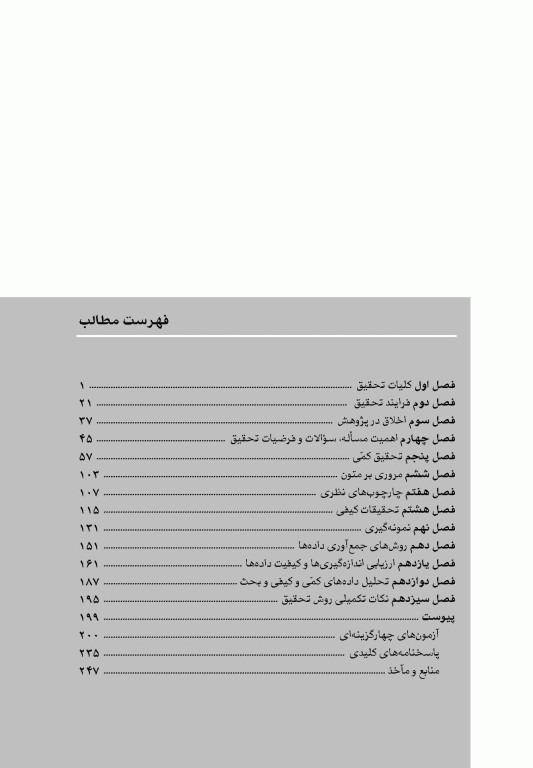 فهرست مطالب

فصل اول کلیات تحقیق ........ ۱
فصل دوم فرایند تحقیق ........ ۲۱
فصل سوم اخلاق در پژوهش ........ ۳۷
فصل چهارم اهمیت مسأله، سؤالات و فرضیات تحقیق ........ ۴۵
فصل پنجم تحقیق کمّی ........ ۵۷
فصل ششم مروری بر متون ........ ۱۰۳
فصل هفتم چارچوب‌های نظری ........ ۱۰۷
فصل هشتم تحقیقات کیفی ........ ۱۱۵
فصل نهم نمونه‌گیری ........ ۱۳۱
فصل دهم روش‌های جمع‌آوری داده‌ها ........ ۱۵۱
فصل یازدهم ارزیابی اندازه‌گیری‌ها و کیفیت داده‌ها ........ ۱۶۱
فصل دوازدهم تحلیل داده‌های کمّی و کیفی و بحث ........ ۱۸۷
فصل سیزدهم نکات تکمیلی روش تحقیق ........ ۱۹۵
پیوست ........ ۱۹۹
آزمون‌های چهارگزینه‌ای ........ ۲۰۰
پاسخنامه‌های کلیدی ........ ۲۳۵
منابع و مآخذ ........ ۲۴۷